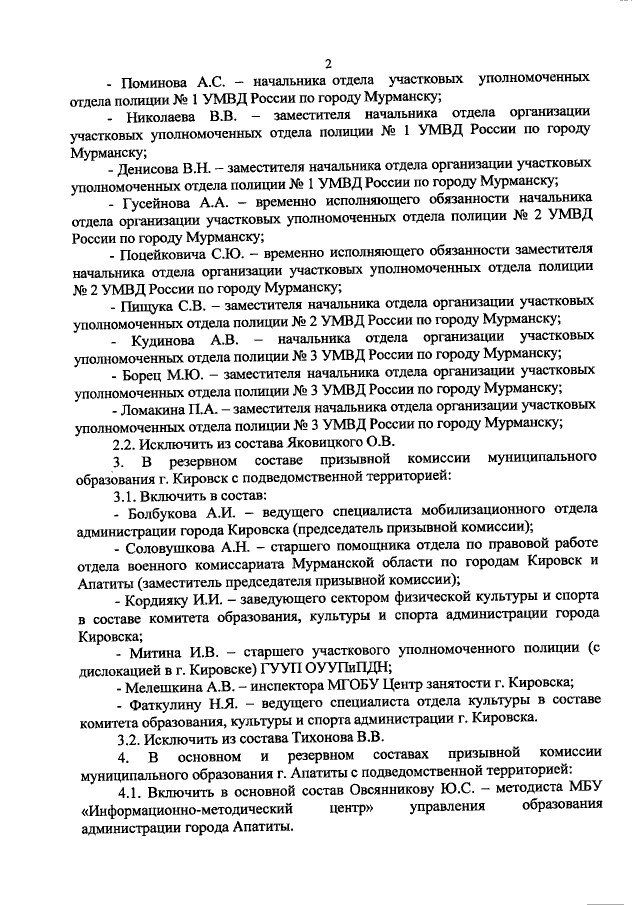 2

- Поминова А.С. – начальника отдела участковых уполномоченных отдела полиции № 1 УМВД России по городу Мурманску;

- Николаева В.В. – заместителя начальника отдела организации участковых уполномоченных отдела полиции № 1 УМВД России по городу Мурманску;

- Денисова В.Н. – заместителя начальника отдела организации участковых уполномоченных отдела полиции № 1 УМВД России по городу Мурманску;

- Гусейнова А.А. – временно исполняющего обязанности начальника отдела организации участковых уполномоченных отдела полиции № 2 УМВД России по городу Мурманску;

- Поцейковича С.Ю. – временно исполняющего обязанности заместителя начальника отдела организации участковых уполномоченных отдела полиции № 2 УМВД России по городу Мурманску;

- Пищука С.В. – заместителя начальника отдела организации участковых уполномоченных отдела полиции № 2 УМВД России по городу Мурманску;

- Кудинова А.В. – начальника отдела организации участковых уполномоченных отдела полиции № 3 УМВД России по городу Мурманску;

- Борец М.Ю. – заместителя начальника отдела организации участковых уполномоченных отдела полиции № 3 УМВД России по городу Мурманску;

- Ломакина П.А. – заместителя начальника отдела организации участковых уполномоченных отдела полиции № 3 УМВД России по городу Мурманску;

2.2. Исключить из состава Яковицкого О.В.

3. В резервном составе призывной комиссии муниципального образования г. Кировск с подведомственной территорией:

3.1. Включить в состав:

- Болбукова А.И. – ведущего специалиста мобилизационного отдела администрации города Кировска (председатель призывной комиссии);

- Соловушкова А.Н. – старшего помощника отдела по правовой работе отдела военного комиссариата Мурманской области по городам Кировск и Апатиты (заместитель председателя призывной комиссии);

- Кордияку И.И. – заведующего сектором физической культуры и спорта в составе комитета образования, культуры и спорта администрации города Кировска;

- Митина И.В. – старшего участкового уполномоченного полиции (с дислокацией в г. Кировске) ГУУП ОУУПиПДН;

- Мелешкина А.В. – инспектора МГОБУ Центр занятости г. Кировска;

- Фаткулину Н.Я. – ведущего специалиста отдела культуры в составе комитета образования, культуры и спорта администрации г. Кировска.

3.2. Исключить из состава Тихонова В.В.

4. В основном и резервном составах призывной комиссии муниципального образования г. Апатиты с подведомственной территорией:

4.1. Включить в основной состав Овсянникову Ю.С. – методиста МБУ «Информационно-методический центр» управления образования администрации города Апатиты.